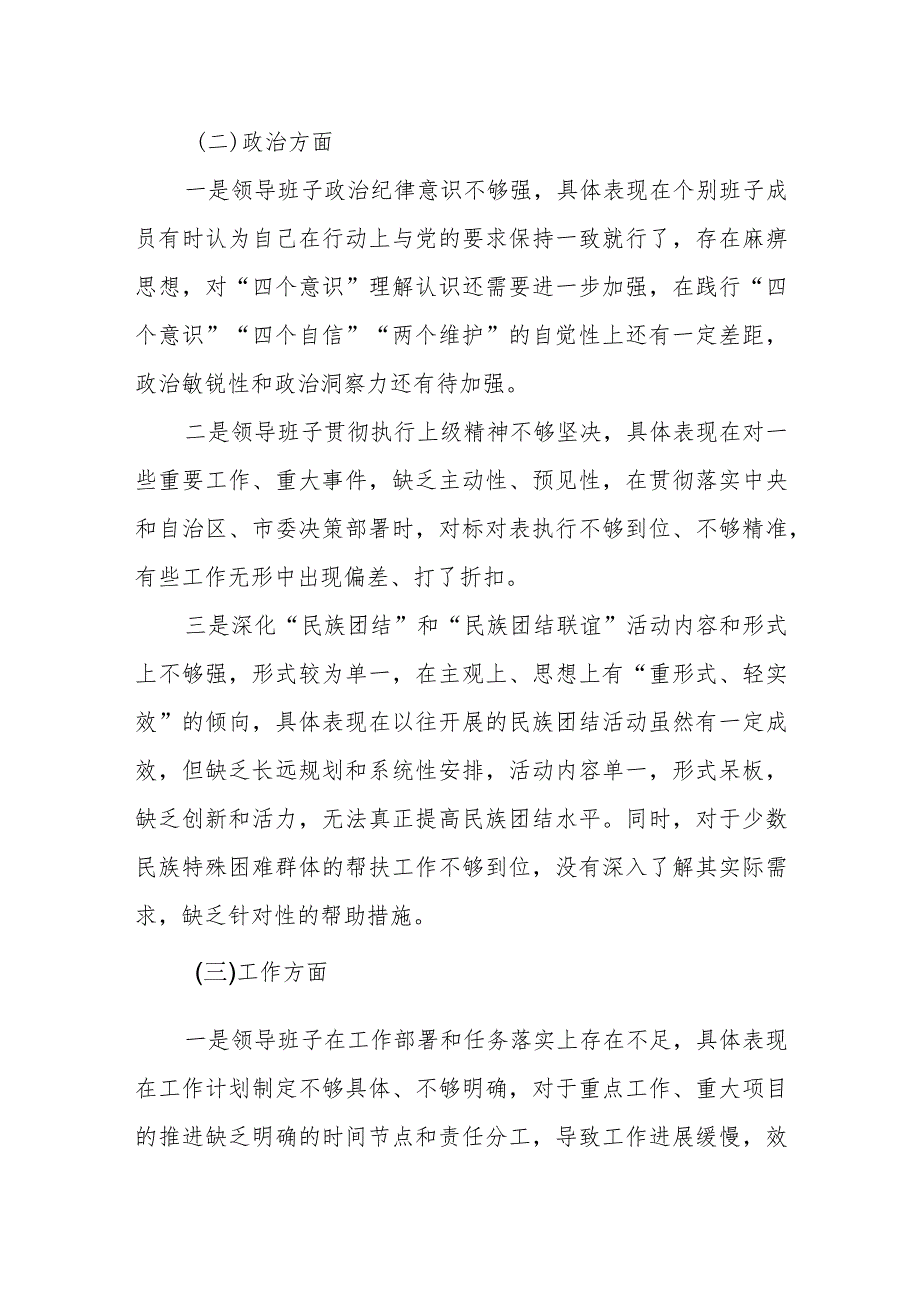 (二)政治方面

一是领导班子政治纪律意识不够强，具体表现在个别班子成员有时认为自己在行动上与党的要求保持一致就行了，存在麻痹思想，对“四个意识”理解认识还需要进一步加强，在践行“四个意识”“四个自信”“两个维护”的自觉性上还有一定差距，政治敏锐性和政治洞察力还有待加强。

二是领导班子贯彻执行上级精神不够坚决，具体表现在对一些重要工作、重大事件，缺乏主动性、预见性，在贯彻落实中央和自治区、市委决策部署时，对标对表执行不够到位、不够精准，有些工作无形中出现偏差、打了折扣。

三是深化“民族团结”和“民族团结联谊”活动内容和形式上不够强，形式较为单一，在主观上、思想上有“重形式、轻实效”的倾向，具体表现在以往开展的民族团结活动虽然有一定成效，但缺乏长远规划和系统性安排，活动内容单一，形式呆板，缺乏创新和活力，无法真正提高民族团结水平。同时，对于少数民族特殊困难群体的帮扶工作不够到位，没有深入了解其实际需求，缺乏针对性的帮助措施。

(三)工作方面

一是领导班子在工作部署和任务落实上存在不足，具体表现在工作计划制定不够具体、不够明确，对于重点工作、重大项目的推进缺乏明确的时间节点和责任分工，导致工作进展缓慢，效